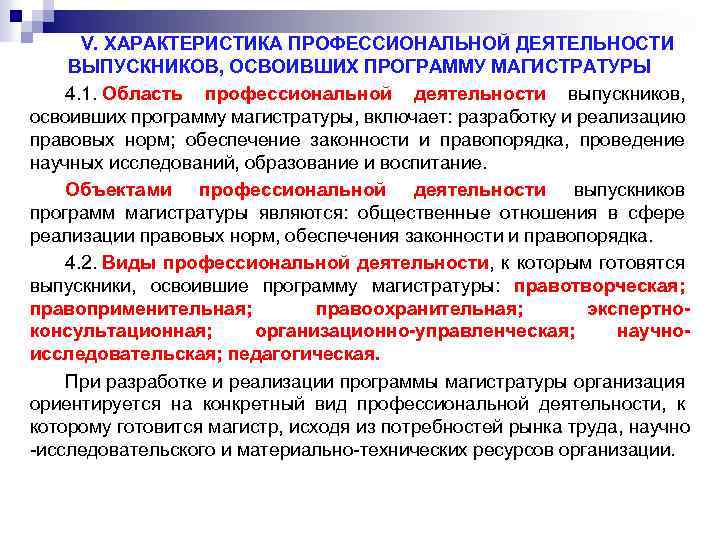 V. ХАРАКТЕРИСТИКА ПРОФЕССИОНАЛЬНОЙ ДЕЯТЕЛЬНОСТИ ВЫПУСКНИКОВ, ОСВОИВШИХ ПРОГРАММУ МАГИСТРАТУРЫ

4.1. Область профессиональной деятельности выпускников, освоивших программу магистратуры, включает: разработку и реализацию правовых норм; обеспечение законности и правопорядка, проведение научных исследований, образование и воспитание.

Объектами профессиональной деятельности выпускников программ магистратуры являются: общественные отношения в сфере реализации правовых норм, обеспечения законности и правопорядка.

4.2. Виды профессиональной деятельности, к которым готовятся выпускники, освоившие программу магистратуры: правотворческая; правоприменительная; правоохранительная; экспертно-консультационная; организационно-управленческая; научно-исследовательская; педагогическая.

При разработке и реализации программы магистратуры организация ориентируется на конкретный вид профессиональной деятельности, к которому готовится магистр, исходя из потребностей рынка труда, научно -исследовательского и материально-технических ресурсов организации.